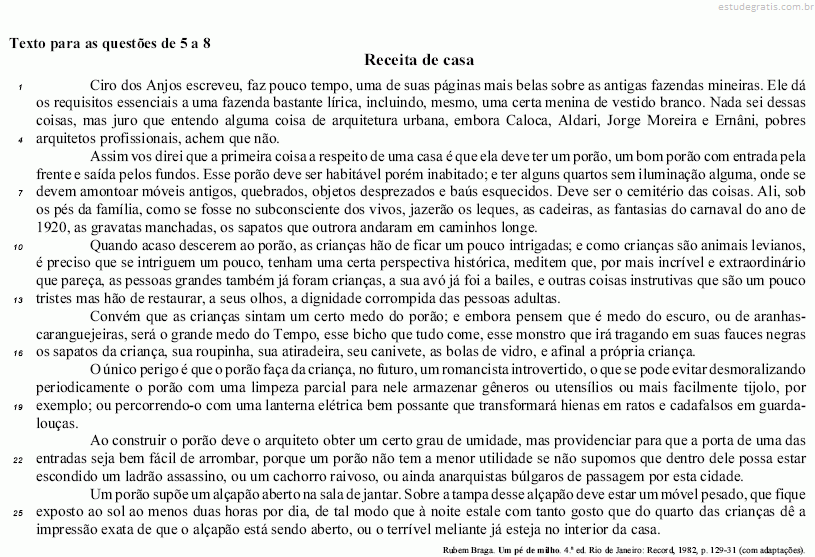 estudegratis.com.br

Texto para as questões de 5 a 8

Receita de casa

1 Ciro dos Anjos escreveu, faz pouco tempo, uma de suas páginas mais belas sobre as antigas fazendas mineiras. Ele dá os requisitos essenciais a uma fazenda bastante lírica, incluindo, mesmo, uma certa menina de vestido branco. Nada sei dessas coisas, mas juro que entendo alguma coisa de arquitetura urbana, embora Caloca, Aldari, Jorge Moreira e Ernâni, pobres 4 arquitetos profissionais, achem que não.

Assim vos direi que a primeira coisa a respeito de uma casa é que ela deve ter um porão, um bom porão com entrada pela frente e saída pelos fundos. Esse porão deve ser habitável porém inabitado; e ter alguns quartos sem iluminação alguma, onde se 7 devem amontoar móveis antigos, quebrados, objetos desprezados e baús esquecidos. Deve ser o cemitério das coisas. Ali, sob os pés da família, como se fosse no subconsciente dos vivos, jazerão os leques, as cadeiras, as fantasias do carnaval do ano de 1920, as gravatas manchadas, os sapatos que outrora andaram em caminhos longe.

10 Quando acaso descerem ao porão, as crianças hão de ficar um pouco intrigadas; e como crianças são animais levianos, é preciso que se intriguem um pouco, tenham uma certa perspectiva histórica, meditem que, por mais incrível e extraordinário que pareça, as pessoas grandes também já foram crianças, a sua avó já foi a bailes, e outras coisas instrutivas que são um pouco 13 tristes mas hão de restaurar, a seus olhos, a dignidade corrompida das pessoas adultas.

Convém que as crianças sintam um certo medo do porão; e embora pensem que é medo do escuro, ou de aranhas-caranguejeiras, será o grande medo do Tempo, esse bicho que tudo come, esse monstro que irá tragando em suas fauces negras 16 os sapatos da criança, sua roupinha, sua atiradeira, seu canivete, as bolas de vidro, e afinal a própria criança.

O único perigo é que o porão faça da criança, no futuro, um romancista introvertido, o que se pode evitar desmoralizando periodicamente o porão com uma limpeza parcial para nele armazenar gêneros ou utensílios ou mais facilmente tijolo, por 19 exemplo; ou percorrendo-o com uma lanterna elétrica bem possante que transformará hienas em ratos e cadafalsos em guarda-louças.

Ao construir o porão deve o arquiteto obter um certo grau de umidade, mas providenciar para que a porta de uma das 22 entradas seja bem fácil de arrombar, porque um porão não tem a menor utilidade se não supomos que dentro dele possa estar escondido um ladrão assassino, ou um cachorro raivoso, ou ainda anarquistas búlgaros de passagem por esta cidade.

Um porão supõe um alçapão aberto na sala de jantar. Sobre a tampa desse alçapão deve estar um móvel pesado, que fique 25 exposto ao sol ao menos duas horas por dia, de tal modo que à noite estale com tanto gosto que do quarto das crianças dê a impressão exata de que o alçapão está sendo aberto, ou o terrível meliante já esteja no interior da casa.

Rubem Braga. Um pé de milho. 4.ª ed. Rio de Janeiro: Record, 1982, p. 129-31 (com adaptações).